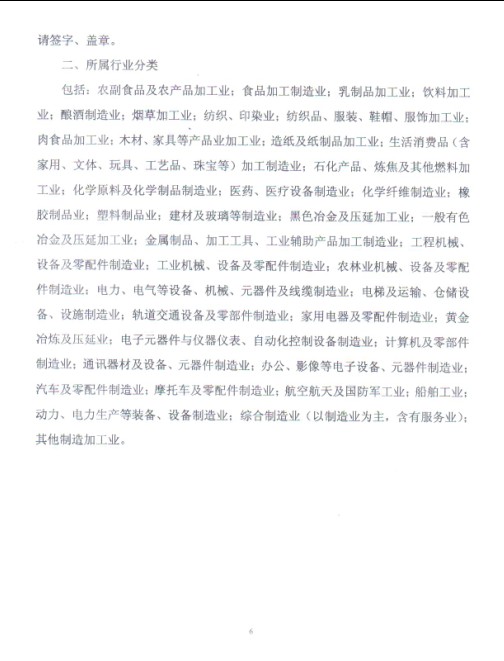 请签字、盖章。

二、所属行业分类

包括：农副食品及农产品加工业；食品加工制造业；乳制品加工业；饮料加工业；酿酒制造业；烟草加工业；纺织、印染业；纺织品、服装、鞋帽、服饰加工业；肉食品加工业；木材、家具等产品业加工业；造纸及纸制品加工业；生活消费品（含家用、文体、玩具、工艺品、珠宝等）加工制造业；石化产品、炼焦及其他燃料加工业；化学原料及化学制品制造业；医药、医疗设备制造业；化学纤维制造业；橡胶制品业；塑料制品业；建材及玻璃等制造业；黑色冶金及压延加工业；一般有色冶金及压延加工业；金属制品、加工工具、工业辅助产品加工制造业；工程机械、设备及零配件制造业；工业机械、设备及零配件制造业；农林业机械、设备及零配件制造业；电力、电气等设备、机械、元器件及线缆制造业；电梯及运输、仓储设备、设施制造业；轨道交通设备及零部件制造业；家用电器及零配件制造业；黄金冶炼及压延业；电子元器件与仪器仪表、自动化控制设备制造业；计算机及零部件制造业；通讯器材及设备、元器件制造业；办公、影像等电子设备、元器件制造业；汽车及零配件制造业；摩托车及零配件制造业；航空航天及国防军工业；船舶工业；动力、电力生产等装备、设备制造业；综合制造业（以制造业为主，含有服务业）；其他制造加工业。

6